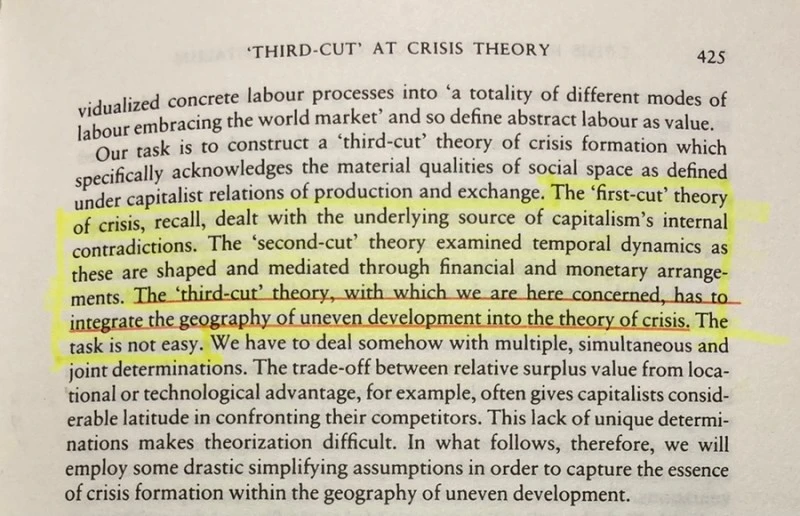 'THIRD-CUT' AT CRISIS THEORY 425

vidualized concrete labour processes into 'a totality of different modes of labour embracing the world market' and so define abstract labour as value.

Our task is to construct a 'third-cut' theory of crisis formation which specifically acknowledges the material qualities of social space as defined under capitalist relations of production and exchange. The 'first-cut' theory of crisis, recall, dealt with the underlying source of capitalism's internal contradictions. The 'second-cut' theory examined temporal dynamics as these are shaped and mediated through financial and monetary arrangements. The 'third-cut' theory, with which we are here concerned, has to integrate the geography of uneven development into the theory of crisis. The task is not easy. We have to deal somehow with multiple, simultaneous and joint determinations. The trade-off between relative surplus value from locational or technological advantage, for example, often gives capitalists considerable latitude in confronting their competitors. This lack of unique determinations makes theorization difficult. In what follows, therefore, we will employ some drastic simplifying assumptions in order to capture the essence of crisis formation within the geography of uneven development.